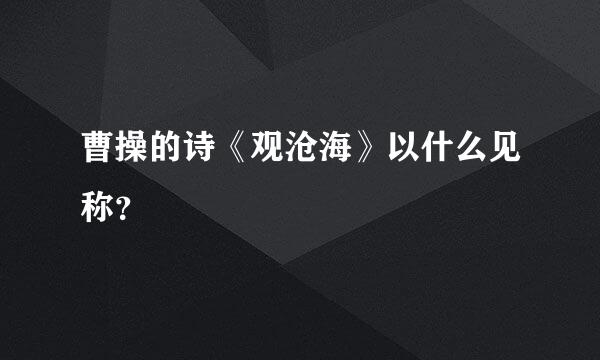 曹操的诗《观沧海》以什么见称？